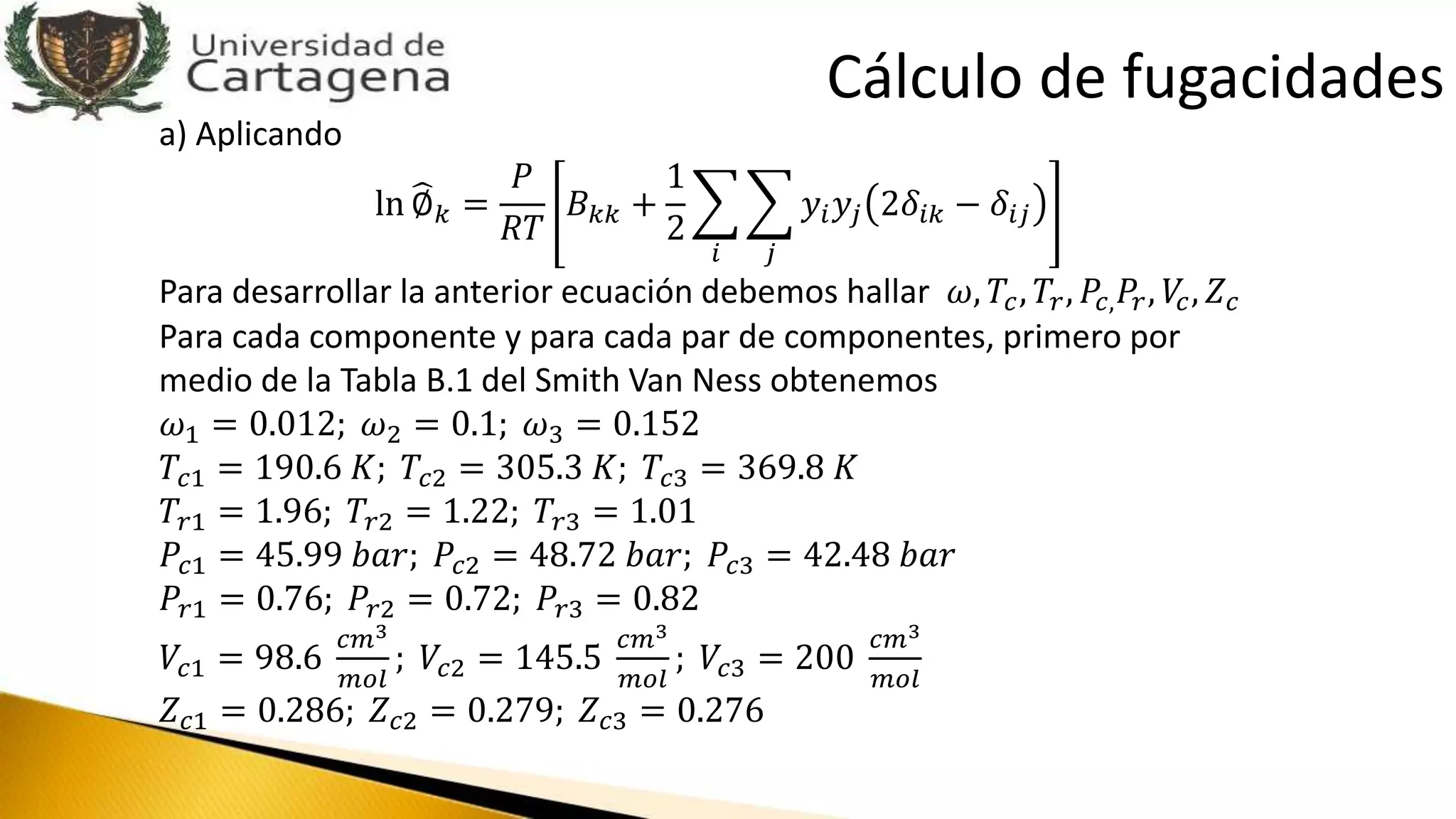 Universidad de Cartagena

Cálculo de fugacidades

a) Aplicando

$\ln \widehat{\emptyset}_k = \frac{P}{RT}\left[B_{kk} + \frac{1}{2}\sum_i \sum_j y_i y_j (2\delta_{ik} - \delta_{ij})\right]$

Para desarrollar la anterior ecuación debemos hallar $\omega, T_c, T_r, P_{c,} P_r, V_c, Z_c$
Para cada componente y para cada par de componentes, primero por medio de la Tabla B.1 del Smith Van Ness obtenemos

$\omega_1 = 0.012;\ \omega_2 = 0.1;\ \omega_3 = 0.152$
$T_{c1} = 190.6\ K;\ T_{c2} = 305.3\ K;\ T_{c3} = 369.8\ K$
$T_{r1} = 1.96;\ T_{r2} = 1.22;\ T_{r3} = 1.01$
$P_{c1} = 45.99\ bar;\ P_{c2} = 48.72\ bar;\ P_{c3} = 42.48\ bar$
$P_{r1} = 0.76;\ P_{r2} = 0.72;\ P_{r3} = 0.82$
$V_{c1} = 98.6\ \frac{cm^3}{mol};\ V_{c2} = 145.5\ \frac{cm^3}{mol};\ V_{c3} = 200\ \frac{cm^3}{mol}$
$Z_{c1} = 0.286;\ Z_{c2} = 0.279;\ Z_{c3} = 0.276$